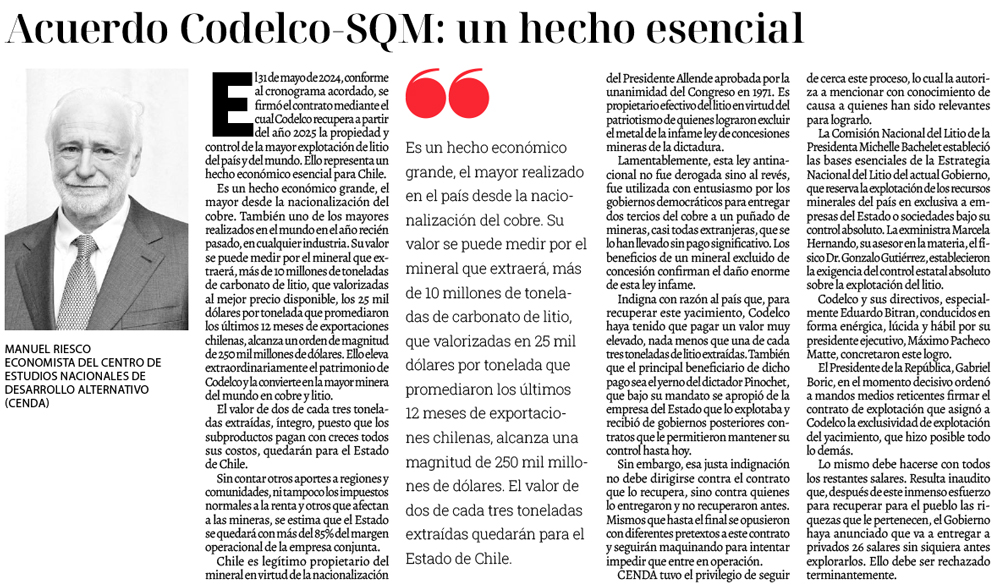 Acuerdo Codelco-SQM: un hecho esencial

MANUEL RIESCO
ECONOMISTA DEL CENTRO DE ESTUDIOS NACIONALES DE DESARROLLO ALTERNATIVO (CENDA)

El 31 de mayo de 2024, conforme al cronograma acordado, se firmó el contrato mediante el cual Codelco recupera a partir del año 2025 la propiedad y control de la mayor explotación de litio del país y del mundo. Ello representa un hecho económico esencial para Chile.

Es un hecho económico grande, el mayor desde la nacionalización del cobre. También uno de los mayores realizados en el mundo en el año recién pasado, en cualquier industria. Su valor se puede medir por el mineral que extraerá, más de 10 millones de toneladas de carbonato de litio, que valorizadas al mejor precio disponible, los 25 mil dólares por tonelada que promediaron los últimos 12 meses de exportaciones chilenas, alcanza un orden de magnitud de 250 mil millones de dólares. Ello eleva extraordinariamente el patrimonio de Codelco y la convierte en la mayor minera del mundo en cobre y litio.

El valor de dos de cada tres toneladas extraídas, íntegro, puesto que los subproductos pagan con creces todos sus costos, quedarán para el Estado de Chile.

Sin contar otros aportes a regiones y comunidades, ni tampoco los impuestos normales a la renta y otros que afectan a las mineras, se estima que el Estado se quedará con más del 85% del margen operacional de la empresa conjunta.

Chile es legítimo propietario del mineral en virtud de la nacionalización

Es un hecho económico grande, el mayor realizado en el país desde la nacionalización del cobre. Su valor se puede medir por el mineral que extraerá, más de 10 millones de toneladas de carbonato de litio, que valorizadas en 25 mil dólares por tonelada que promediaron los últimos 12 meses de exportaciones chilenas, alcanza una magnitud de 250 mil millones de dólares. El valor de dos de cada tres toneladas extraídas quedarán para el Estado de Chile.

del Presidente Allende aprobada por la unanimidad del Congreso en 1971. Es propietario efectivo del litio en virtud del patriotismo de quienes lograron excluir el metal de la infame ley de concesiones mineras de la dictadura.

Lamentablemente, esta ley antinacional no fue derogada sino al revés, fue utilizada con entusiasmo por los gobiernos democráticos para entregar dos tercios del cobre a un puñado de mineras, casi todas extranjeras, que se lo han llevado sin pago significativo. Los beneficios de un mineral excluido de concesión confirman el daño enorme de esta ley infame.

Indigna con razón al país que, para recuperar este yacimiento, Codelco haya tenido que pagar un valor muy elevado, nada menos que una de cada tres toneladas de litio extraídas. También que el principal beneficiario de dicho pago sea el yerno del dictador Pinochet, que bajo su mandato se apropió de la empresa del Estado que lo explotaba y recibió de gobiernos posteriores contratos que le permitieron mantener su control hasta hoy.

Sin embargo, esa justa indignación no debe dirigirse contra el contrato que lo recupera, sino contra quienes lo entregaron y no recuperaron antes. Mismos que hasta el final se opusieron con diferentes pretextos a este contrato y seguirán maquinando para intentar impedir que entre en operación.

CENDA tuvo el privilegio de seguir de cerca este proceso, lo cual la autoriza a mencionar con conocimiento de causa a quienes han sido relevantes para lograrlo.

La Comisión Nacional del Litio de la Presidenta Michelle Bachelet estableció las bases esenciales de la Estrategia Nacional del Litio del actual Gobierno, que reserva la explotación de los recursos minerales del país en exclusiva a empresas del Estado o sociedades bajo su control absoluto. La exministra Marcela Hernando, su asesor en la materia, el físico Dr. Gonzalo Gutiérrez, establecieron la exigencia del control estatal absoluto sobre la explotación del litio.

Codelco y sus directivos, especialmente Eduardo Bitran, conducidos en forma enérgica, lúcida y hábil por su presidente ejecutivo, Máximo Pacheco Matte, concretaron este logro.

El Presidente de la República, Gabriel Boric, en el momento decisivo ordenó a mandos medios reticentes firmar el contrato de explotación que asignó a Codelco la exclusividad de explotación del yacimiento, que hizo posible todo lo demás.

Lo mismo debe hacerse con todos los restantes salares. Resulta inaudito que, después de este inmenso esfuerzo para recuperar para el pueblo las riquezas que le pertenecen, el Gobierno haya anunciado que va a entregar a privados 26 salares sin siquiera antes explorarlos. Ello debe ser rechazado terminantemente.